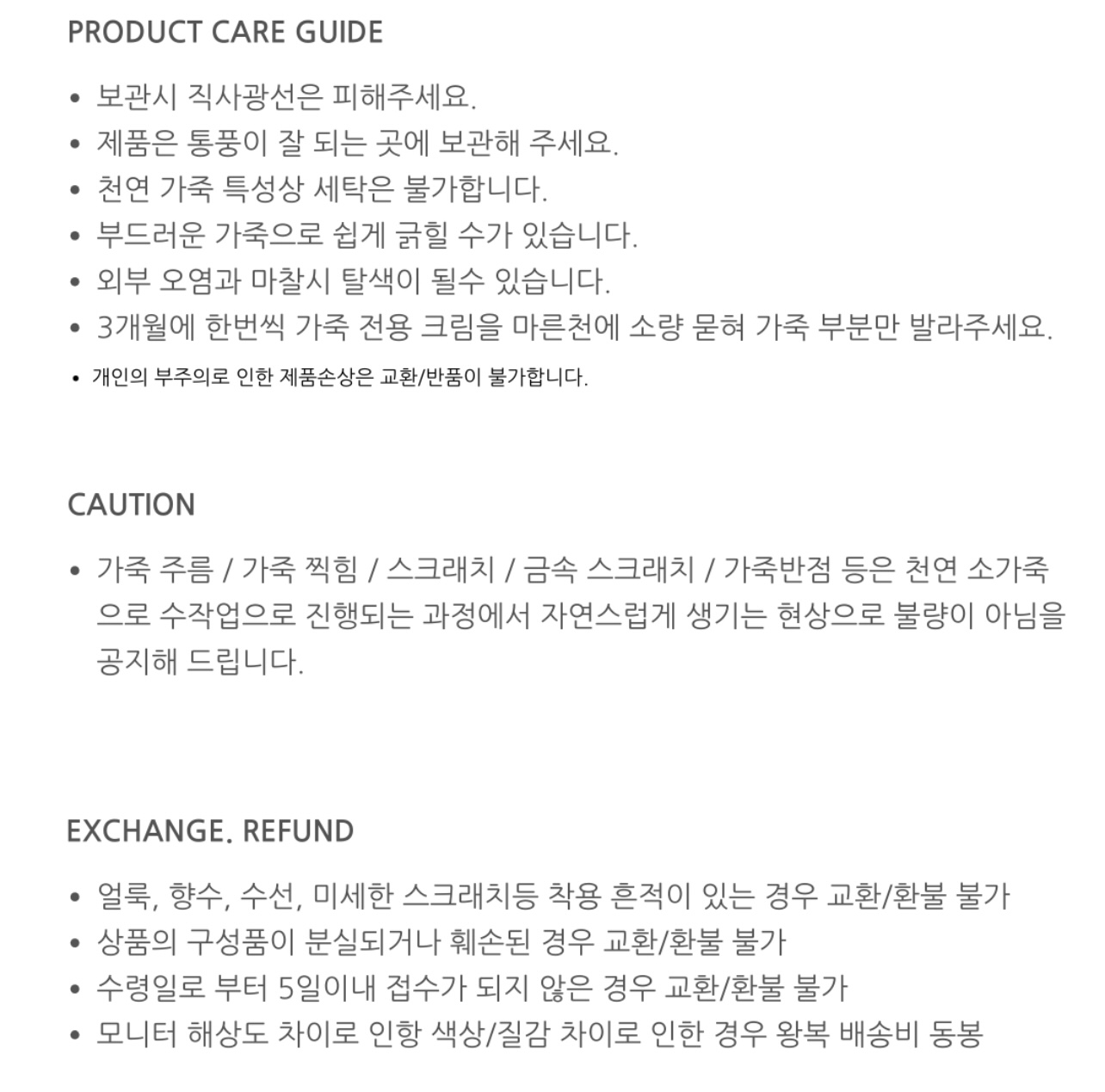 PRODUCT CARE GUIDE

• 보관시 직사광선은 피해주세요.
• 제품은 통풍이 잘 되는 곳에 보관해 주세요.
• 천연 가죽 특성상 세탁은 불가합니다.
• 부드러운 가죽으로 쉽게 긁힐 수가 있습니다.
• 외부 오염과 마찰시 탈색이 될수 있습니다.
• 3개월에 한번씩 가죽 전용 크림을 마른천에 소량 묻혀 가죽 부분만 발라주세요.
• 개인의 부주의로 인한 제품손상은 교환/반품이 불가합니다.

CAUTION

• 가죽 주름 / 가죽 찍힘 / 스크래치 / 금속 스크래치 / 가죽반점 등은 천연 소가죽으로 수작업으로 진행되는 과정에서 자연스럽게 생기는 현상으로 불량이 아님을 공지해 드립니다.

EXCHANGE. REFUND

• 얼룩, 향수, 수선, 미세한 스크래치등 착용 흔적이 있는 경우 교환/환불 불가
• 상품의 구성품이 분실되거나 훼손된 경우 교환/환불 불가
• 수령일로 부터 5일이내 접수가 되지 않은 경우 교환/환불 불가
• 모니터 해상도 차이로 인항 색상/질감 차이로 인한 경우 왕복 배송비 동봉